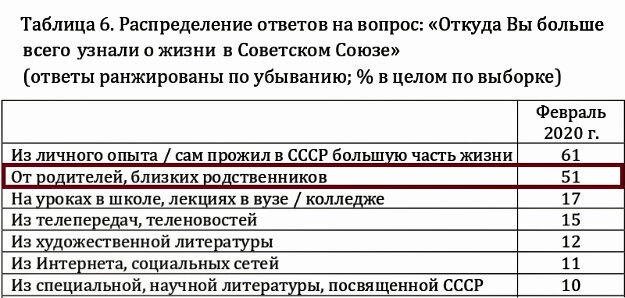 Таблица 6. Распределение ответов на вопрос: «Откуда Вы больше всего узнали о жизни в Советском Союзе»
(ответы ранжированы по убыванию; % в целом по выборке)

| | Февраль 2020 г. |
|---|---|
| Из личного опыта / сам прожил в СССР большую часть жизни | 61 |
| От родителей, близких родственников | 51 |
| На уроках в школе, лекциях в вузе / колледже | 17 |
| Из телепередач, теленовостей | 15 |
| Из художественной литературы | 12 |
| Из Интернета, социальных сетей | 11 |
| Из специальной, научной литературы, посвященной СССР | 10 |